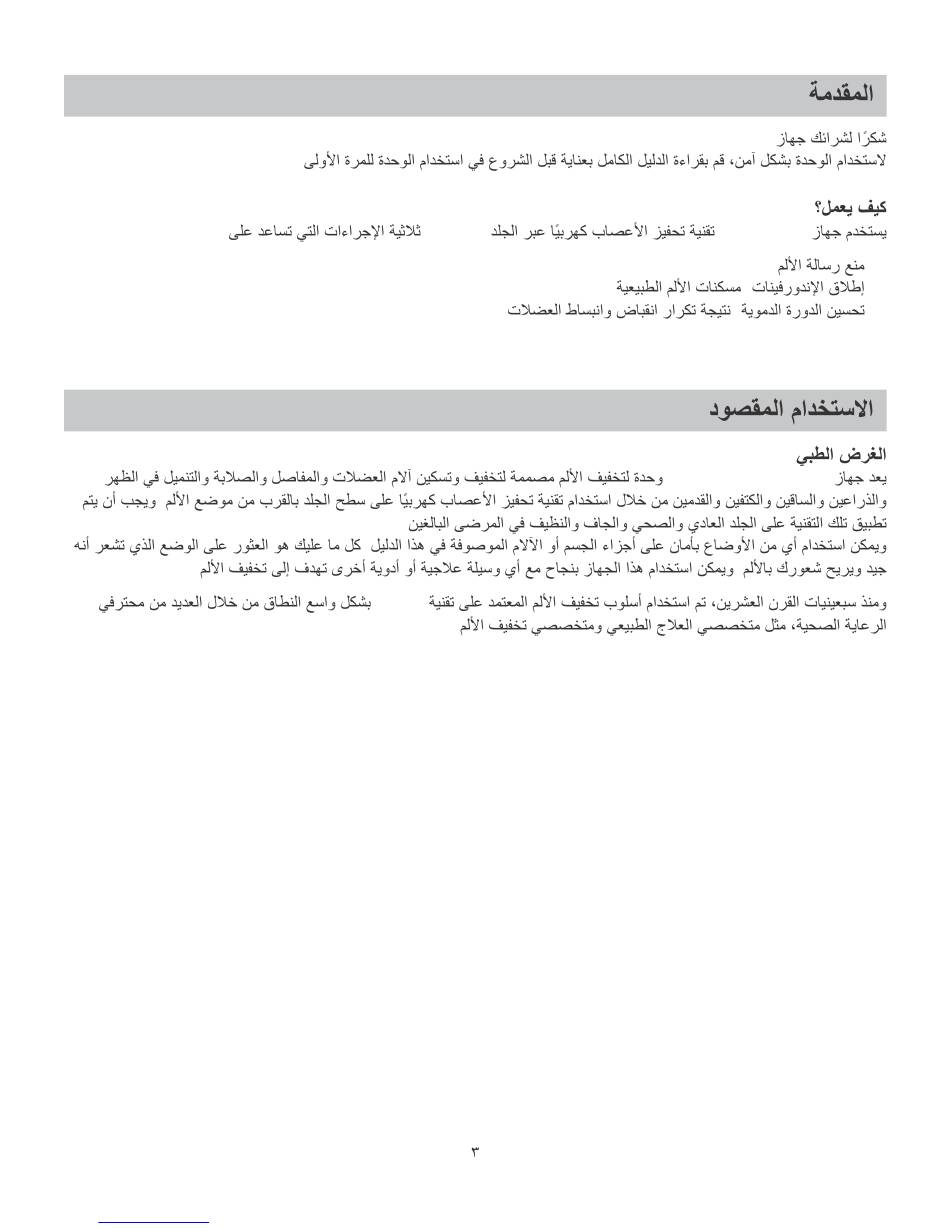 المقدمة

شكرًا لشرائك جهاز
لاستخدام الوحدة بشكل آمن، قم بقراءة الدليل الكامل بعناية قبل الشروع في استخدام الوحدة للمرة الأولى

كيف يعمل؟
يستخدم جهاز تقنية تحفيز الأعصاب كهربيًا عبر الجلد ثلاثية الإجراءات التي تساعد على

منع رسالة الألم
إطلاق الإندورفينات مسكنات الألم الطبيعية
تحسين الدورة الدموية نتيجة تكرار انقباض وانبساط العضلات

الاستخدام المقصود

الغرض الطبي
يعد جهاز وحدة لتخفيف الألم مصممة لتخفيف وتسكين آلام العضلات والمفاصل والصلابة والتنميل في الظهر والذراعين والساقين والكتفين والقدمين من خلال استخدام تقنية تحفيز الأعصاب كهربيًا على سطح الجلد بالقرب من موضع الألم ويجب أن يتم تطبيق تلك التقنية على الجلد العادي والصحي والجاف والنظيف في المرضى البالغين
ويمكن استخدام أي من الأوضاع بأمان على أجزاء الجسم أو الآلام الموصوفة في هذا الدليل كل ما عليك هو العثور على الوضع الذي تشعر أنه جيد ويريح شعورك بالألم ويمكن استخدام هذا الجهاز بنجاح مع أي وسيلة علاجية أو أدوية أخرى تهدف إلى تخفيف الألم

ومنذ سبعينيات القرن العشرين، تم استخدام أسلوب تخفيف الألم المعتمد على تقنية بشكل واسع النطاق من خلال العديد من محترفي الرعاية الصحية، مثل متخصصي العلاج الطبيعي ومتخصصي تخفيف الألم

٣